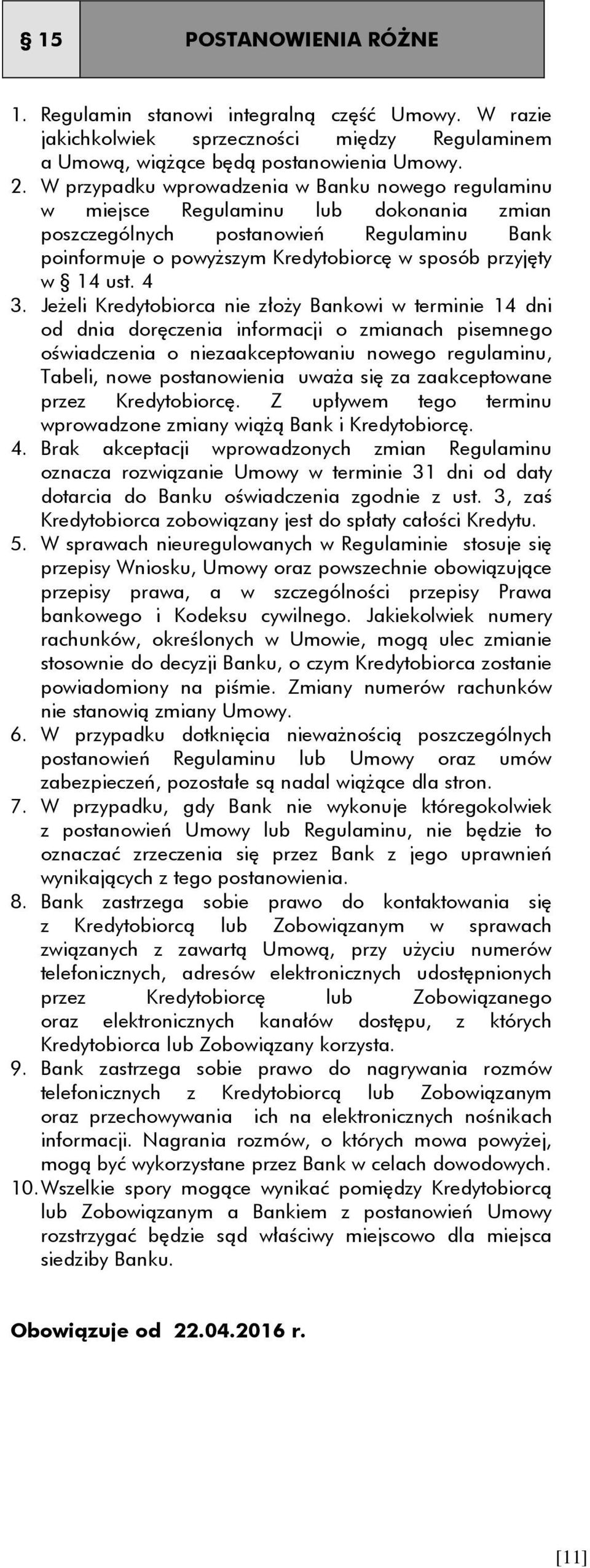 | § 15 | POSTANOWIENIA RÓŻNE |
|---|---|

1. Regulamin stanowi integralną część Umowy. W razie jakichkolwiek sprzeczności między Regulaminem a Umową, wiążące będą postanowienia Umowy.
2. W przypadku wprowadzenia w Banku nowego regulaminu w miejsce Regulaminu lub dokonania zmian poszczególnych postanowień Regulaminu Bank poinformuje o powyższym Kredytobiorcę w sposób przyjęty w § 14 ust. 4
3. Jeżeli Kredytobiorca nie złoży Bankowi w terminie 14 dni od dnia doręczenia informacji o zmianach pisemnego oświadczenia o niezaakceptowaniu nowego regulaminu, Tabeli, nowe postanowienia uważa się za zaakceptowane przez Kredytobiorcę. Z upływem tego terminu wprowadzone zmiany wiążą Bank i Kredytobiorcę.
4. Brak akceptacji wprowadzonych zmian Regulaminu oznacza rozwiązanie Umowy w terminie 31 dni od daty dotarcia do Banku oświadczenia zgodnie z ust. 3, zaś Kredytobiorca zobowiązany jest do spłaty całości Kredytu.
5. W sprawach nieuregulowanych w Regulaminie stosuje się przepisy Wniosku, Umowy oraz powszechnie obowiązujące przepisy prawa, a w szczególności przepisy Prawa bankowego i Kodeksu cywilnego. Jakiekolwiek numery rachunków, określonych w Umowie, mogą ulec zmianie stosownie do decyzji Banku, o czym Kredytobiorca zostanie powiadomiony na piśmie. Zmiany numerów rachunków nie stanowią zmiany Umowy.
6. W przypadku dotknięcia nieważnością poszczególnych postanowień Regulaminu lub Umowy oraz umów zabezpieczeń, pozostałe są nadal wiążące dla stron.
7. W przypadku, gdy Bank nie wykonuje któregokolwiek z postanowień Umowy lub Regulaminu, nie będzie to oznaczać zrzeczenia się przez Bank z jego uprawnień wynikających z tego postanowienia.
8. Bank zastrzega sobie prawo do kontaktowania się z Kredytobiorcą lub Zobowiązanym w sprawach związanych z zawartą Umową, przy użyciu numerów telefonicznych, adresów elektronicznych udostępnionych przez Kredytobiorcę lub Zobowiązanego oraz elektronicznych kanałów dostępu, z których Kredytobiorca lub Zobowiązany korzysta.
9. Bank zastrzega sobie prawo do nagrywania rozmów telefonicznych z Kredytobiorcą lub Zobowiązanym oraz przechowywania ich na elektronicznych nośnikach informacji. Nagrania rozmów, o których mowa powyżej, mogą być wykorzystane przez Bank w celach dowodowych.
10. Wszelkie spory mogące wynikać pomiędzy Kredytobiorcą lub Zobowiązanym a Bankiem z postanowień Umowy rozstrzygać będzie sąd właściwy miejscowo dla miejsca siedziby Banku.

Obowiązuje od 22.04.2016 r.

[11]